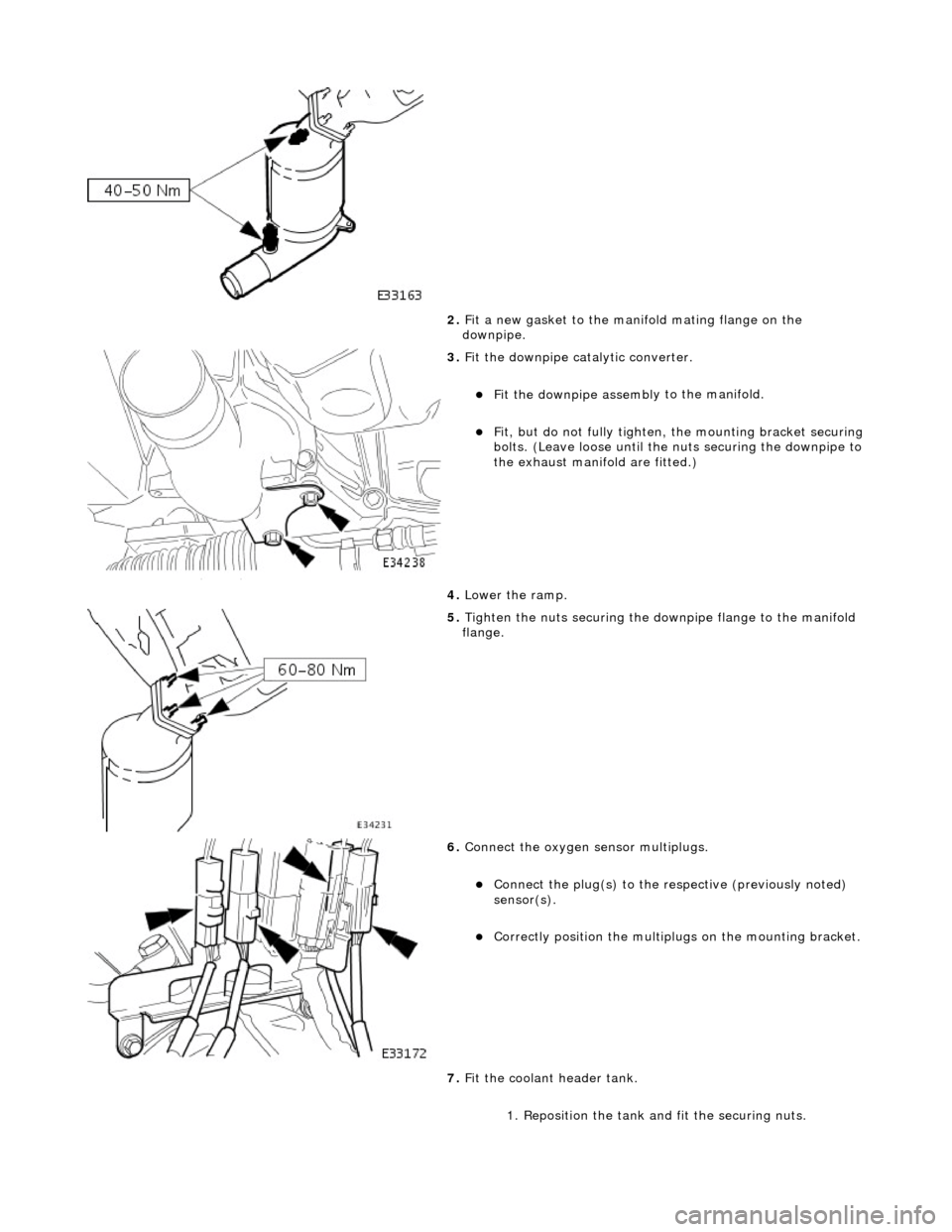 40-50 Nm

E33163

2. Fit a new gasket to the manifold mating flange on the downpipe.

3. Fit the downpipe catalytic converter.

Fit the downpipe assembly to the manifold.

Fit, but do not fully tighten, the mounting bracket securing bolts. (Leave loose until the nuts securing the downpipe to the exhaust manifold are fitted.)

E34238

4. Lower the ramp.

5. Tighten the nuts securing the downpipe flange to the manifold flange.

60-80 Nm

E34231

6. Connect the oxygen sensor multiplugs.

Connect the plug(s) to the respective (previously noted) sensor(s).

Correctly position the multiplugs on the mounting bracket.

E33172

7. Fit the coolant header tank.

1. Reposition the tank and fit the securing nuts.

carmanualsonline.info